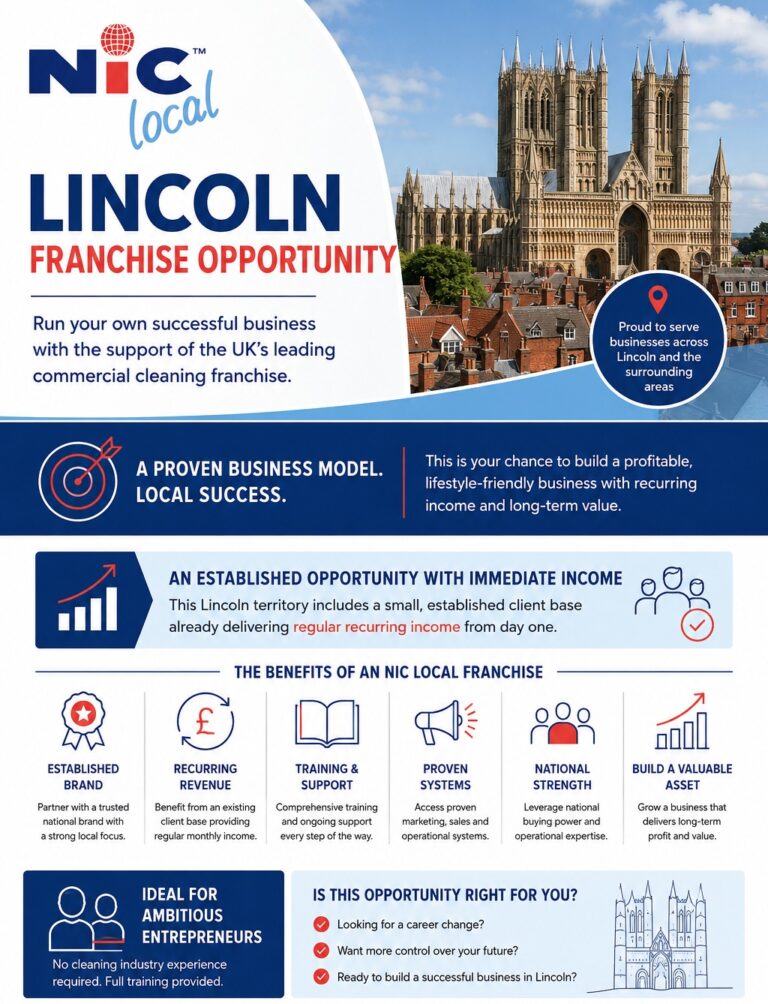 NIC™ local

LINCOLN
FRANCHISE OPPORTUNITY

Run your own successful business with the support of the UK's leading commercial cleaning franchise.

Proud to serve businesses across Lincoln and the surrounding areas

A PROVEN BUSINESS MODEL. LOCAL SUCCESS.

This is your chance to build a profitable, lifestyle-friendly business with recurring income and long-term value.

AN ESTABLISHED OPPORTUNITY WITH IMMEDIATE INCOME

This Lincoln territory includes a small, established client base already delivering regular recurring income from day one.

THE BENEFITS OF AN NIC LOCAL FRANCHISE

ESTABLISHED BRAND
Partner with a trusted national brand with a strong local focus.

RECURRING REVENUE
Benefit from an existing client base providing regular monthly income.

TRAINING & SUPPORT
Comprehensive training and ongoing support every step of the way.

PROVEN SYSTEMS
Access proven marketing, sales and operational systems.

NATIONAL STRENGTH
Leverage national buying power and operational expertise.

BUILD A VALUABLE ASSET
Grow a business that delivers long-term profit and value.

IDEAL FOR AMBITIOUS ENTREPRENEURS
No cleaning industry experience required. Full training provided.

IS THIS OPPORTUNITY RIGHT FOR YOU?
Looking for a career change?
Want more control over your future?
Ready to build a successful business in Lincoln?